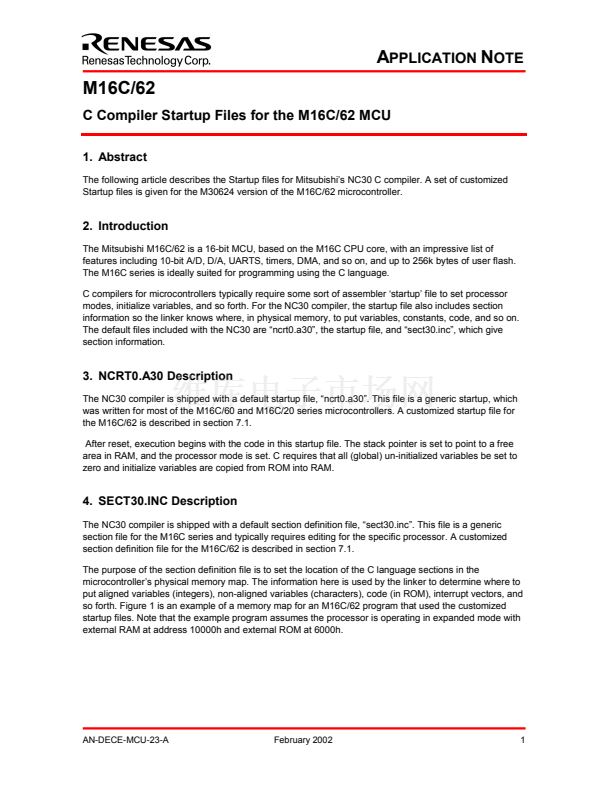 RENESAS
Renesas Technology Corp.

APPLICATION NOTE

M16C/62

C Compiler Startup Files for the M16C/62 MCU

1. Abstract

The following article describes the Startup files for Mitsubishi's NC30 C compiler. A set of customized Startup files is given for the M30624 version of the M16C/62 microcontroller.

2. Introduction

The Mitsubishi M16C/62 is a 16-bit MCU, based on the M16C CPU core, with an impressive list of features including 10-bit A/D, D/A, UARTS, timers, DMA, and so on, and up to 256k bytes of user flash. The M16C series is ideally suited for programming using the C language.

C compilers for microcontrollers typically require some sort of assembler 'startup' file to set processor modes, initialize variables, and so forth. For the NC30 compiler, the startup file also includes section information so the linker knows where, in physical memory, to put variables, constants, code, and so on. The default files included with the NC30 are "ncrt0.a30", the startup file, and "sect30.inc", which give section information.

3. NCRT0.A30 Description

维库电子市场网

The NC30 compiler is shipped with a default startup file, "ncrt0.a30". This file is a generic startup, which was written for most of the M16C/60 and M16C/20 series microcontrollers. A customized startup file for the M16C/62 is described in section 7.1.

After reset, execution begins with the code in this startup file. The stack pointer is set to point to a free area in RAM, and the processor mode is set. C requires that all (global) un-initialized variables be set to zero and initialize variables are copied from ROM into RAM.

4. SECT30.INC Description

The NC30 compiler is shipped with a default section definition file, "sect30.inc". This file is a generic section file for the M16C series and typically requires editing for the specific processor. A customized section definition file for the M16C/62 is described in section 7.1.

The purpose of the section definition file is to set the location of the C language sections in the microcontroller's physical memory map. The information here is used by the linker to determine where to put aligned variables (integers), non-aligned variables (characters), code (in ROM), interrupt vectors, and so forth. Figure 1 is an example of a memory map for an M16C/62 program that used the customized startup files. Note that the example program assumes the processor is operating in expanded mode with external RAM at address 10000h and external ROM at 6000h.

AN-DECE-MCU-23-A February 2002 1